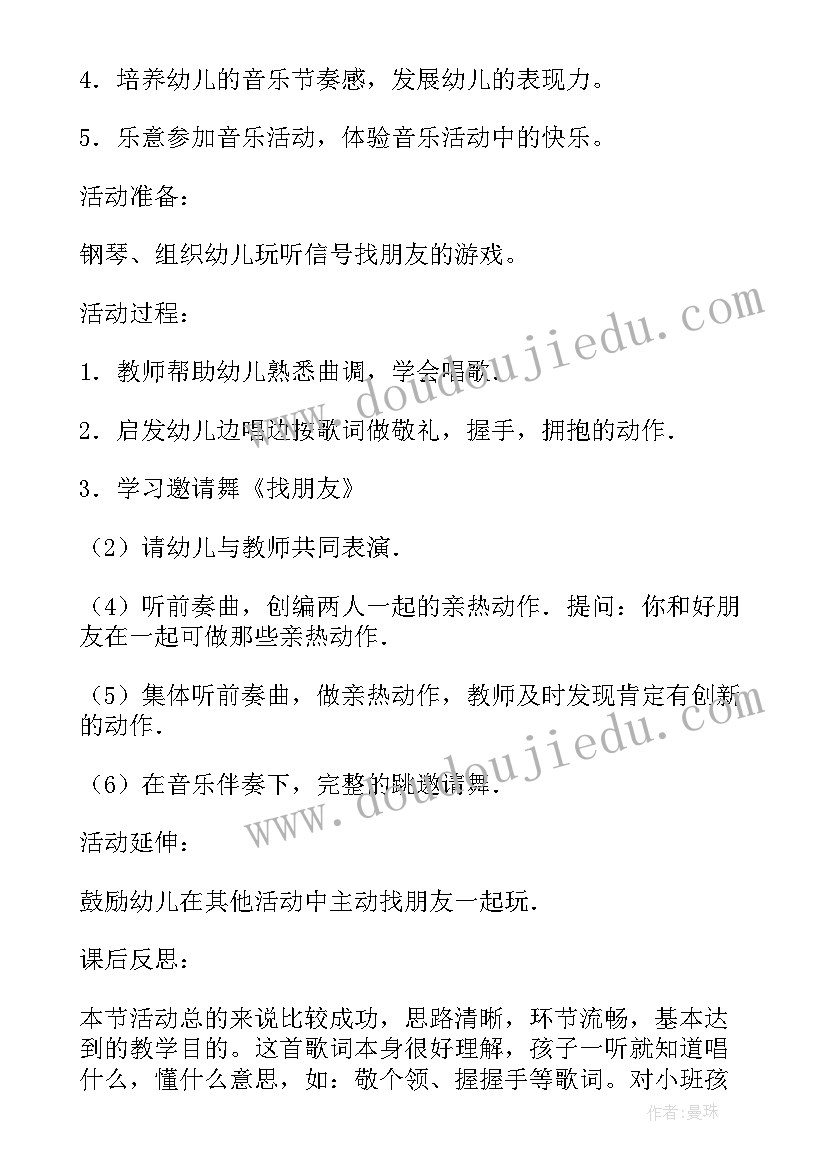 4．培养幼儿的音乐节奏感，发展幼儿的表现力。

5．乐意参加音乐活动，体验音乐活动中的快乐。

活动准备：

钢琴、组织幼儿玩听信号找朋友的游戏。

活动过程：

1．教师帮助幼儿熟悉曲调，学会唱歌．

2．启发幼儿边唱边按歌词做敬礼，握手，拥抱的动作．

3．学习邀请舞《找朋友》

（2）请幼儿与教师共同表演．

（4）听前奏曲，创编两人一起的亲热动作．提问：你和好朋友在一起可做那些亲热动作．

（5）集体听前奏曲，做亲热动作，教师及时发现肯定有创新的动作．

（6）在音乐伴奏下，完整的跳邀请舞．

活动延伸：

鼓励幼儿在其他活动中主动找朋友一起玩．

课后反思：

本节活动总的来说比较成功，思路清晰，环节流畅，基本达到的教学目的。这首歌词本身很好理解，孩子一听就知道唱什么，懂什么意思，如：敬个领、握握手等歌词。对小班孩

www.doudoujiedu.com

www.doudoujiedu.com

作者：曼珠